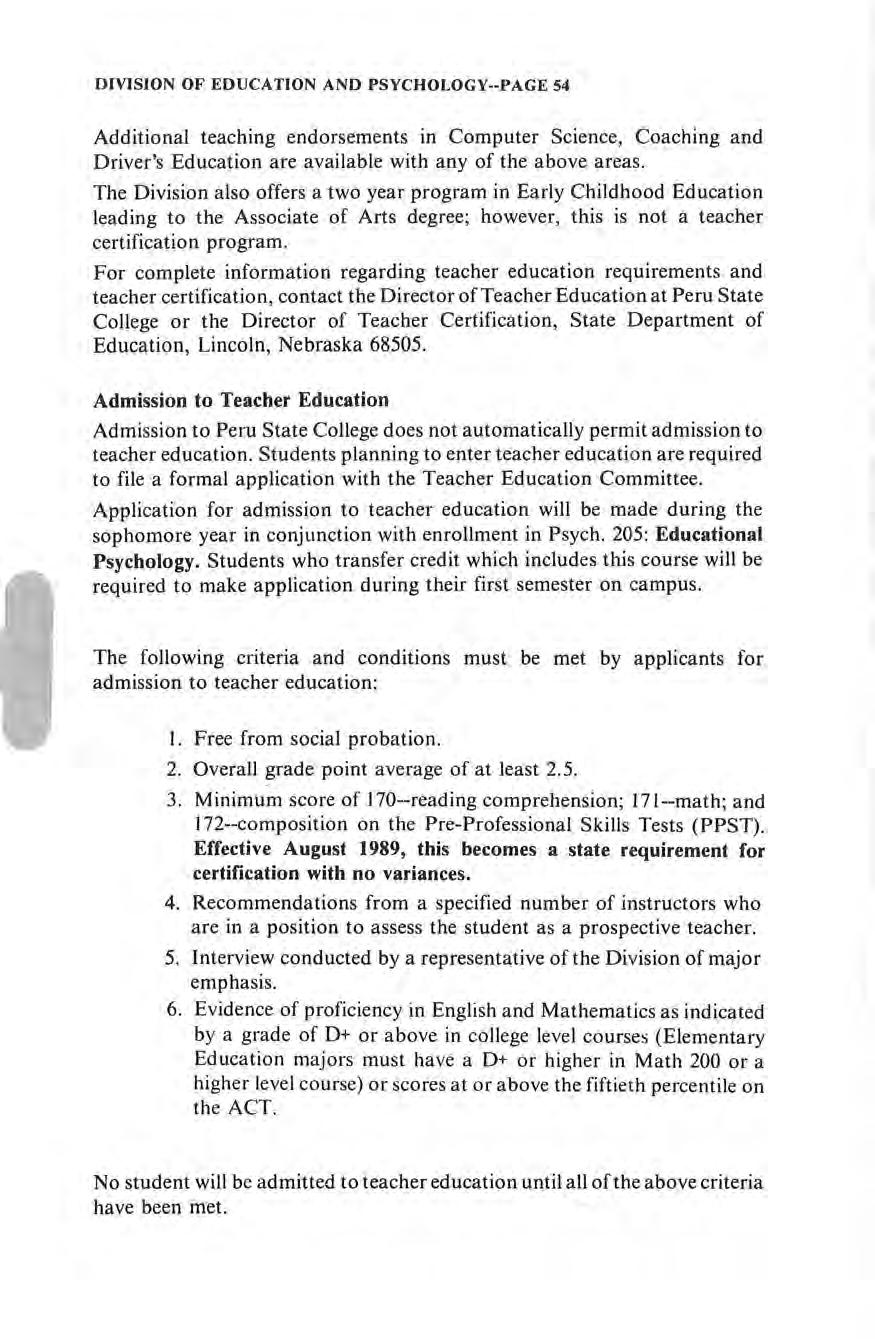 DIVISION OF EDUCATION AND PSYCHOLOGY--PAGE 54

Additional teaching endorsements in Computer Science, Coaching and Driver's Education are available with any of the above areas.

The Division also offers a two year program in Early Childhood Education leading to the Associate of Arts degree; however, this is not a teacher certification program.

For complete information regarding teacher education requirements and teacher certification, contact the Director of Teacher Education at Peru State College or the Director of Teacher Certification, State Department of Education, Lincoln, Nebraska 68505.

Admission to Teacher Education

Admission to Peru State College does not automatically permit admission to teacher education. Students planning to enter teacher education are required to file a formal application with the Teacher Education Committee.

Application for admission to teacher education will be made during the sophomore year in conjunction with enrollment in Psych. 205: Educational Psychology. Students who transfer credit which includes this course will be required to make application during their first semester on campus.

The following criteria and conditions must be met by applicants for admission to teacher education:

1. Free from social probation.
2. Overall grade point average of at least 2.5.
3. Minimum score of 170--reading comprehension; 171--math; and 172--composition on the Pre-Professional Skills Tests (PPST). Effective August 1989, this becomes a state requirement for certification with no variances.
4. Recommendations from a specified number of instructors who are in a position to assess the student as a prospective teacher.
5. Interview conducted by a representative of the Division of major emphasis.
6. Evidence of proficiency in English and Mathematics as indicated by a grade of D+ or above in college level courses (Elementary Education majors must have a D+ or higher in Math 200 or a higher level course) or scores at or above the fiftieth percentile on the ACT.

No student will be admitted to teacher education until all of the above criteria have been met.